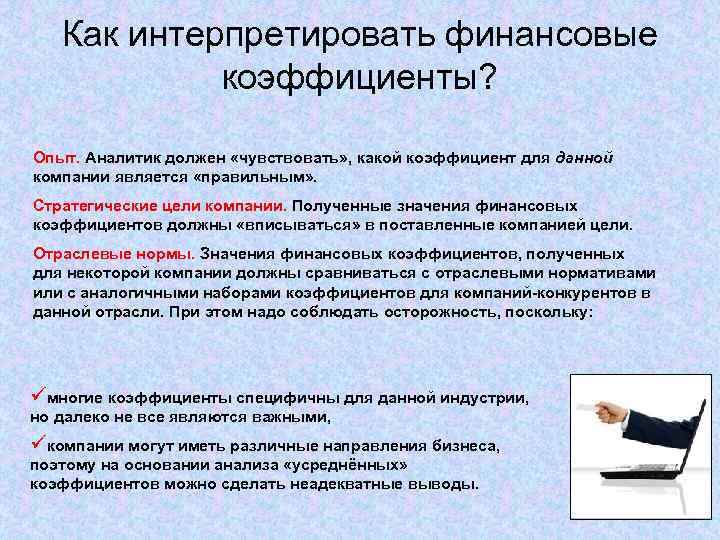 Как интерпретировать финансовые коэффициенты?

Опыт. Аналитик должен «чувствовать», какой коэффициент для данной компании является «правильным».

Стратегические цели компании. Полученные значения финансовых коэффициентов должны «вписываться» в поставленные компанией цели.

Отраслевые нормы. Значения финансовых коэффициентов, полученных для некоторой компании должны сравниваться с отраслевыми нормативами или с аналогичными наборами коэффициентов для компаний-конкурентов в данной отрасли. При этом надо соблюдать осторожность, поскольку:

✓многие коэффициенты специфичны для данной индустрии, но далеко не все являются важными,

✓компании могут иметь различные направления бизнеса, поэтому на основании анализа «усреднённых» коэффициентов можно сделать неадекватные выводы.